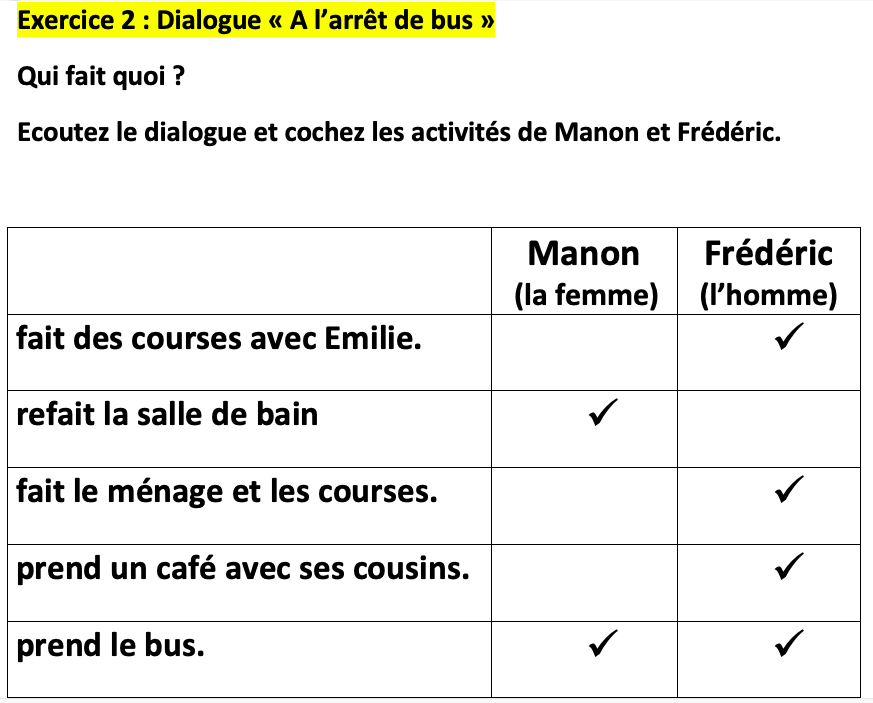 Exercice 2 : Dialogue « A l'arrêt de bus »

Qui fait quoi ?

Ecoutez le dialogue et cochez les activités de Manon et Frédéric.

|  | Manon (la femme) | Frédéric (l'homme) |
|---|---|---|
| fait des courses avec Emilie. |  | ✓ |
| refait la salle de bain | ✓ |  |
| fait le ménage et les courses. |  | ✓ |
| prend un café avec ses cousins. |  | ✓ |
| prend le bus. | ✓ | ✓ |